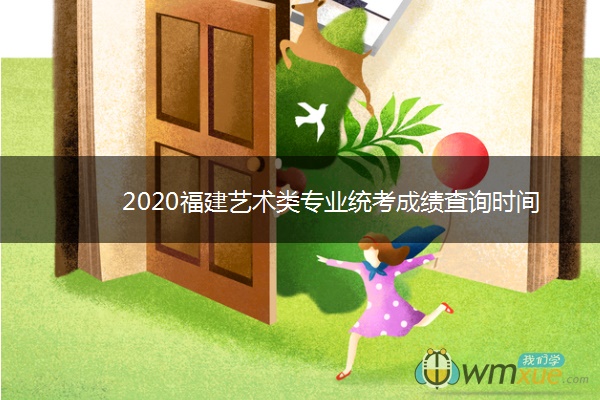 2020福建艺术类专业统考成绩查询时间

我们学
wmxue.com